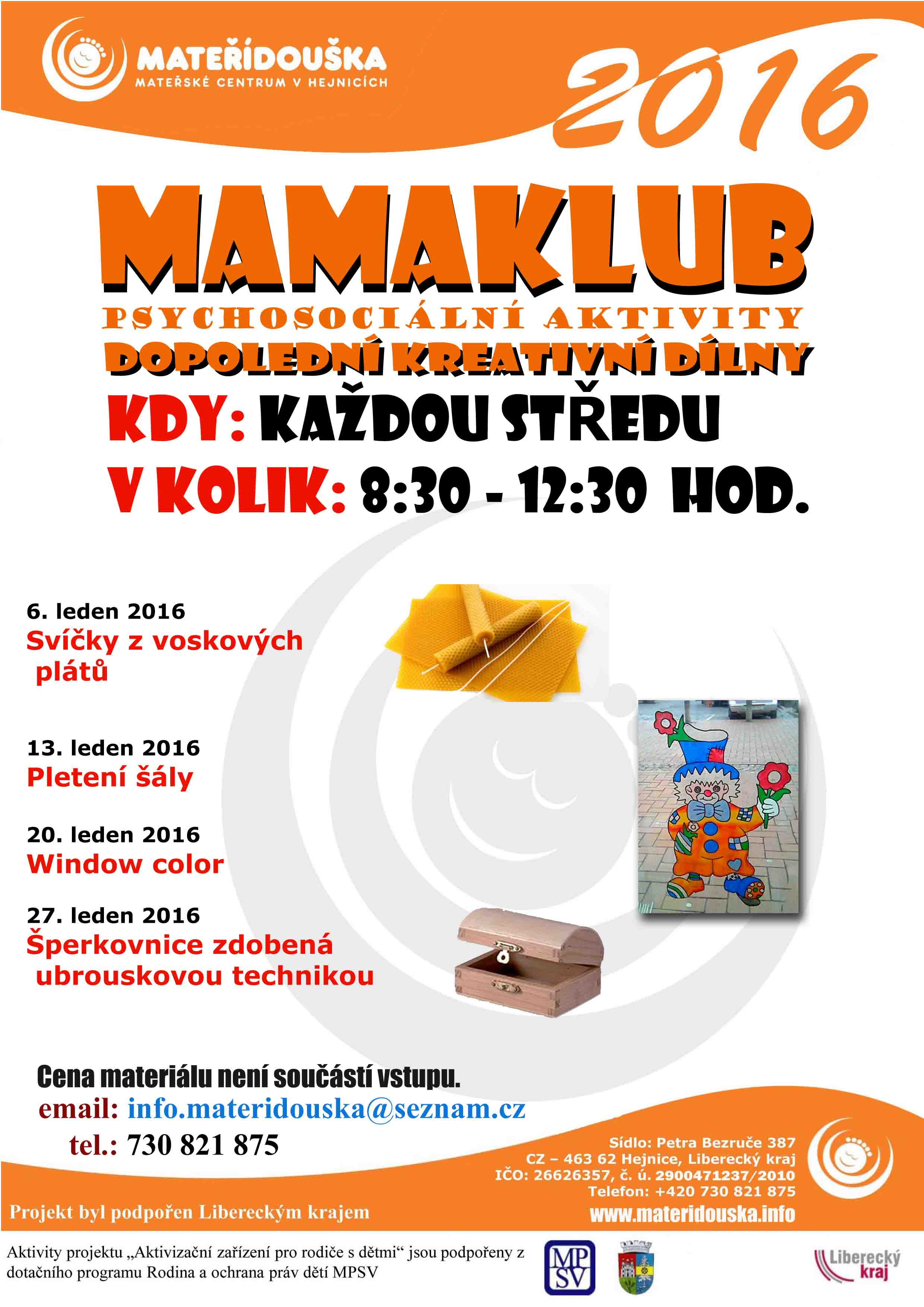 MATEŘÍDOUŠKA
MATEŘSKÉ CENTRUM V HEJNICÍCH

2016

MAMAKLUB
PSYCHOSOCIÁLNÍ AKTIVITY
DOPOLEDNÍ KREATIVNÍ DÍLNY
KDY: KAŽDOU STŘEDU
V KOLIK: 8:30 - 12:30 HOD.

6. leden 2016
Svíčky z voskových plátů

13. leden 2016
Pletení šály

20. leden 2016
Window color

27. leden 2016
Šperkovnice zdobená ubrouskovou technikou

Cena materiálu není součástí vstupu.
email: info.materidouska@seznam.cz
tel.: 730 821 875

Sídlo: Petra Bezruče 387
CZ – 463 62 Hejnice, Liberecký kraj
IČO: 26626357, č. ú. 2900471237/2010
Telefon: +420 730 821 875
www.materidouska.info

Projekt byl podpořen Libereckým krajem

Aktivity projektu „Aktivizační zařízení pro rodiče s dětmi“ jsou podpořeny z dotačního programu Rodina a ochrana práv dětí MPSV

MP
SV

Liberecký kraj